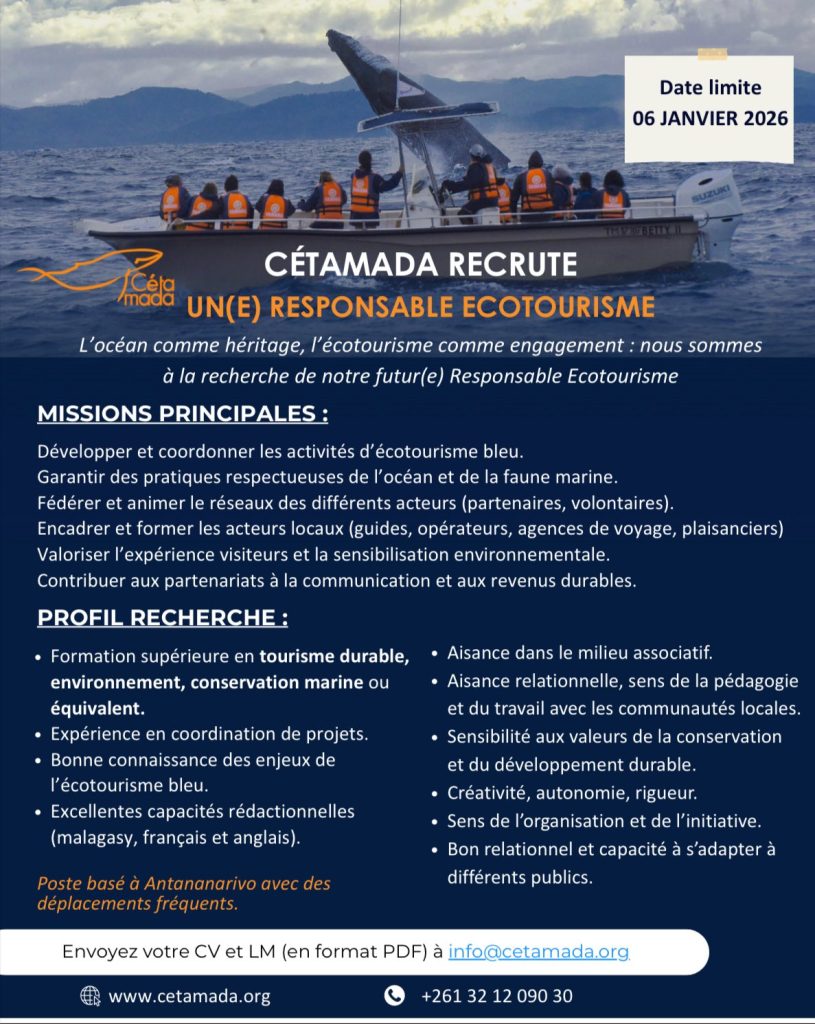 Date limite
06 JANVIER 2026

Céta mada

CÉTAMADA RECRUTE
UN(E) RESPONSABLE ECOTOURISME

L'océan comme héritage, l'écotourisme comme engagement : nous sommes à la recherche de notre futur(e) Responsable Ecotourisme

MISSIONS PRINCIPALES :

Développer et coordonner les activités d'écotourisme bleu.
Garantir des pratiques respectueuses de l'océan et de la faune marine.
Fédérer et animer le réseaux des différents acteurs (partenaires, volontaires).
Encadrer et former les acteurs locaux (guides, opérateurs, agences de voyage, plaisanciers)
Valoriser l'expérience visiteurs et la sensibilisation environnementale.
Contribuer aux partenariats à la communication et aux revenus durables.

PROFIL RECHERCHE :

• Formation supérieure en tourisme durable, environnement, conservation marine ou équivalent.
• Expérience en coordination de projets.
• Bonne connaissance des enjeux de l'écotourisme bleu.
• Excellentes capacités rédactionnelles (malagasy, français et anglais).

Poste basé à Antananarivo avec des déplacements fréquents.

• Aisance dans le milieu associatif.
• Aisance relationnelle, sens de la pédagogie et du travail avec les communautés locales.
• Sensibilité aux valeurs de la conservation et du développement durable.
• Créativité, autonomie, rigueur.
• Sens de l'organisation et de l'initiative.
• Bon relationnel et capacité à s'adapter à différents publics.

Envoyez votre CV et LM (en format PDF) à info@cetamada.org

www.cetamada.org
+261 32 12 090 30